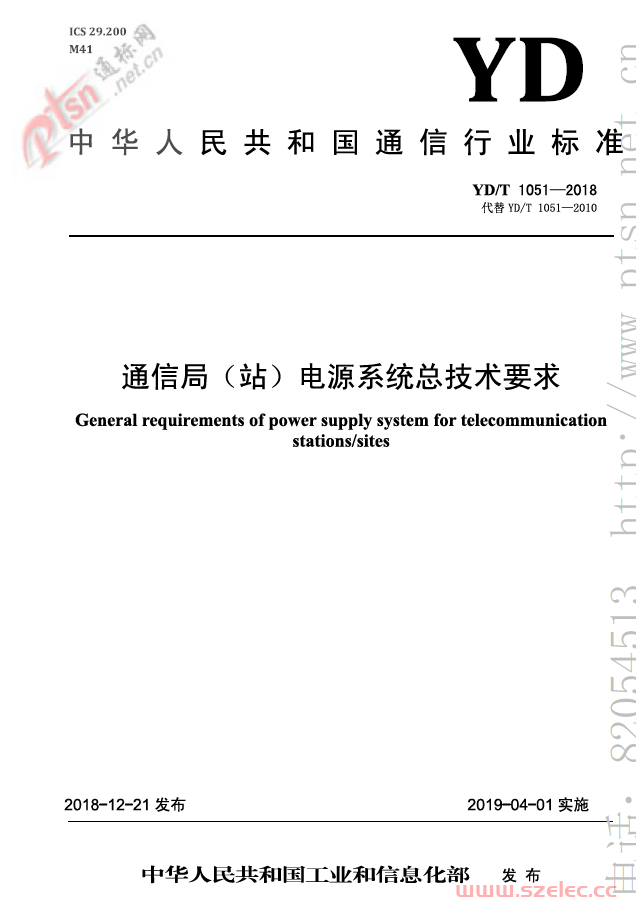 ICS 29.200
M41

ptsn 通标网 .net.cn

YD

中华人民共和国通信行业标准

YD/T 1051—2018
代替 YD/T 1051—2010

通信局（站）电源系统总技术要求

General requirements of power supply system for telecommunication stations/sites

2018-12-21 发布

2019-04-01 实施

中华人民共和国工业和信息化部 发布

电话：82054513 http://www.ptsn.net.cn

www.szelec.cc